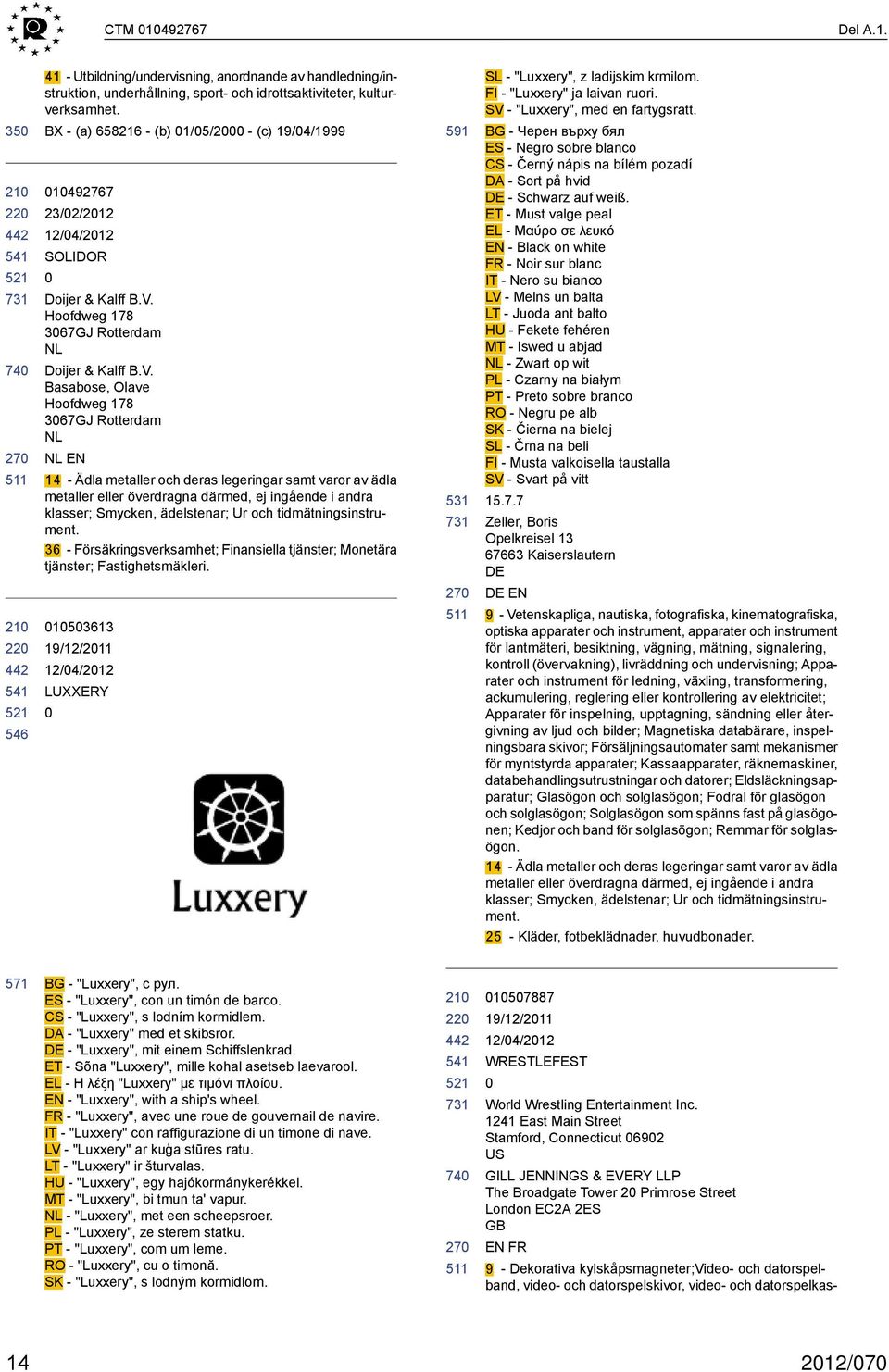 CTM 010492767

Del A.1.

41 - Utbildning/undervisning, anordnande av handledning/instruktion, underhållning, sport- och idrottsaktiviteter, kulturverksamhet.

350 BX - (a) 658216 - (b) 01/05/2000 - (c) 19/04/1999

210 010492767
220 23/02/2012
442 12/04/2012
541 SOLIDOR
521 0
731 Doijer & Kalff B.V.
Hoofdweg 178
3067GJ Rotterdam
NL
740 Doijer & Kalff B.V.
Basabose, Olave
Hoofdweg 178
3067GJ Rotterdam
NL
270 NL EN
511 14 - Ädla metaller och deras legeringar samt varor av ädla metaller eller överdragna därmed, ej ingående i andra klasser; Smycken, ädelstenar; Ur och tidmätningsinstrument.

36 - Försäkringsverksamhet; Finansiella tjänster; Monetära tjänster; Fastighetsmäkleri.

210 010503613
220 19/12/2011
442 12/04/2012
541 LUXXERY
521 0
546

Luxxery

571 BG - "Luxxery", с рул.
ES - "Luxxery", con un timón de barco.
CS - "Luxxery", s lodním kormidlem.
DA - "Luxxery" med et skibsror.
DE - "Luxxery", mit einem Schiffslenkrad.
ET - Sõna "Luxxery", mille kohal asetseb laevarool.
EL - Η λέξη "Luxxery" με τιμόνι πλοίου.
EN - "Luxxery", with a ship's wheel.
FR - "Luxxery", avec une roue de gouvernail de navire.
IT - "Luxxery" con raffigurazione di un timone di nave.
LV - "Luxxery" ar kuģa stūres ratu.
LT - "Luxxery" ir šturvalas.
HU - "Luxxery", egy hajókormánykerékkel.
MT - "Luxxery", bi tmun ta' vapur.
NL - "Luxxery", met een scheepsroer.
PL - "Luxxery", ze sterem statku.
PT - "Luxxery", com um leme.
RO - "Luxxery", cu o timonă.
SK - "Luxxery", s lodným kormidlom.

SL - "Luxxery", z ladijskim krmilom.
FI - "Luxxery" ja laivan ruori.
SV - "Luxxery", med en fartygsratt.
591 BG - Черен върху бял
ES - Negro sobre blanco
CS - Černý nápis na bílém pozadí
DA - Sort på hvid
DE - Schwarz auf weiß.
ET - Must valge peal
EL - Μαύρο σε λευκό
EN - Black on white
FR - Noir sur blanc
IT - Nero su bianco
LV - Melns un balta
LT - Juoda ant balto
HU - Fekete fehéren
MT - Iswed u abjad
NL - Zwart op wit
PL - Czarny na białym
PT - Preto sobre branco
RO - Negru pe alb
SK - Čierna na bielej
SL - Črna na beli
FI - Musta valkoisella taustalla
SV - Svart på vitt
531 15.7.7
731 Zeller, Boris
Opelkreisel 13
67663 Kaiserslautern
DE
270 DE EN
511 9 - Vetenskapliga, nautiska, fotografiska, kinematografiska, optiska apparater och instrument, apparater och instrument för lantmäteri, besiktning, vägning, mätning, signalering, kontroll (övervakning), livräddning och undervisning; Apparater och instrument för ledning, växling, transformering, ackumulering, reglering eller kontrollering av elektricitet; Apparater för inspelning, upptagning, sändning eller återgivning av ljud och bilder; Magnetiska databärare, inspelningsbara skivor; Försäljningsautomater samt mekanismer för myntstyrda apparater; Kassaapparater, räknemaskiner, databehandlingsutrustningar och datorer; Eldsläckningsapparatur; Glasögon och solglasögon; Fodral för glasögon och solglasögon; Solglasögon som spänns fast på glasögonen; Kedjor och band för solglasögon; Remmar för solglasögon.

14 - Ädla metaller och deras legeringar samt varor av ädla metaller eller överdragna därmed, ej ingående i andra klasser; Smycken, ädelstenar; Ur och tidmätningsinstrument.

25 - Kläder, fotbeklädnader, huvudbonader.

210 010507887
220 19/12/2011
442 12/04/2012
541 WRESTLEFEST
521 0
731 World Wrestling Entertainment Inc.
1241 East Main Street
Stamford, Connecticut 06902
US
740 GILL JENNINGS & EVERY LLP
The Broadgate Tower 20 Primrose Street
London EC2A 2ES
GB
270 EN FR
511 9 - Dekorativa kylskåpsmagneter;Video- och datorspelband, video- och datorspelskivor, video- och datorspelkas-

14

2012/070